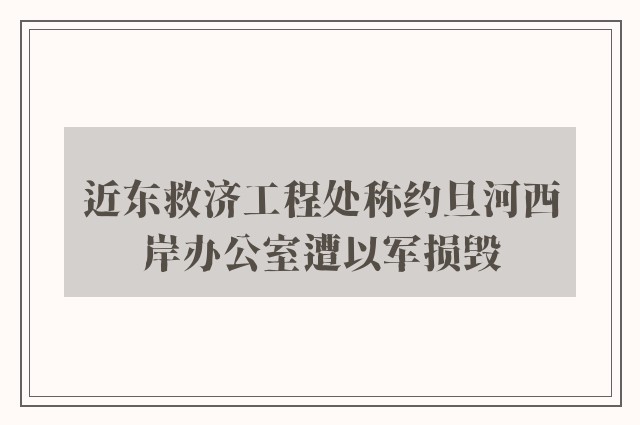 近东救济工程处称约旦河西岸办公室遭以军损毁